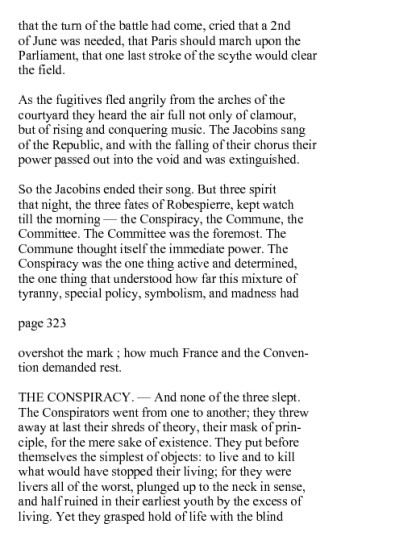 that the turn of the battle had come, cried that a 2nd of June was needed, that Paris should march upon the Parliament, that one last stroke of the scythe would clear the field.

As the fugitives fled angrily from the arches of the courtyard they heard the air full not only of clamour, but of rising and conquering music. The Jacobins sang of the Republic, and with the falling of their chorus their power passed out into the void and was extinguished.

So the Jacobins ended their song. But three spirit that night, the three fates of Robespierre, kept watch till the morning — the Conspiracy, the Commune, the Committee. The Committee was the foremost. The Commune thought itself the immediate power. The Conspiracy was the one thing active and determined, the one thing that understood how far this mixture of tyranny, special policy, symbolism, and madness had

page 323

overshot the mark ; how much France and the Convention demanded rest.

THE CONSPIRACY. — And none of the three slept. The Conspirators went from one to another; they threw away at last their shreds of theory, their mask of principle, for the mere sake of existence. They put before themselves the simplest of objects: to live and to kill what would have stopped their living; for they were livers all of the worst, plunged up to the neck in sense, and half ruined in their earliest youth by the excess of living. Yet they grasped hold of life with the blind